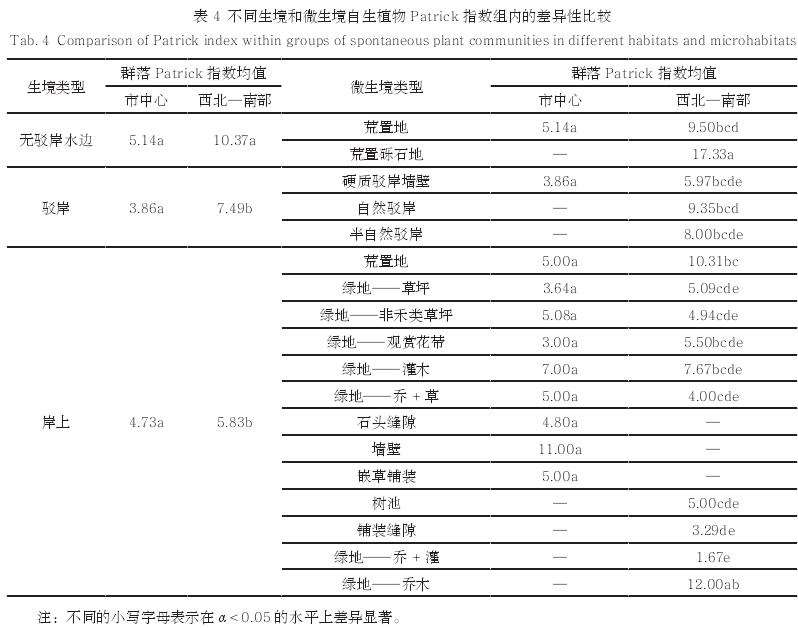 表 4 不同生境和微生境自生植物 Patrick 指数组内的差异性比较
Tab. 4 Comparison of Patrick index within groups of spontaneous plant communities in different habitats and microhabitats

| 生境类型 | 群落 Patrick 指数均值 市中心 | 群落 Patrick 指数均值 西北—南部 | 微生境类型 | 群落 Patrick 指数均值 市中心 | 群落 Patrick 指数均值 西北—南部 |
|---|---|---|---|---|---|
| 无驳岸水边 | 5.14a | 10.37a | 荒置地 | 5.14a | 9.50bcd |
| | | | 荒置砾石地 | — | 17.33a |
| 驳岸 | 3.86a | 7.49b | 硬质驳岸墙壁 | 3.86a | 5.97bcde |
| | | | 自然驳岸 | — | 9.35bcd |
| | | | 半自然驳岸 | — | 8.00bcde |
| 岸上 | 4.73a | 5.83b | 荒置地 | 5.00a | 10.31bc |
| | | | 绿地——草坪 | 3.64a | 5.09cde |
| | | | 绿地——非禾类草坪 | 5.08a | 4.94cde |
| | | | 绿地——观赏花带 | 3.00a | 5.50bcde |
| | | | 绿地——灌木 | 7.00a | 7.67bcde |
| | | | 绿地——乔 + 草 | 5.00a | 4.00cde |
| | | | 石头缝隙 | 4.80a | — |
| | | | 墙壁 | 11.00a | — |
| | | | 嵌草铺装 | 5.00a | — |
| | | | 树池 | — | 5.00cde |
| | | | 铺装缝隙 | — | 3.29de |
| | | | 绿地——乔 + 灌 | — | 1.67e |
| | | | 绿地——乔木 | — | 12.00ab |

注：不同的小写字母表示在 $\alpha<0.05$ 的水平上差异显著。